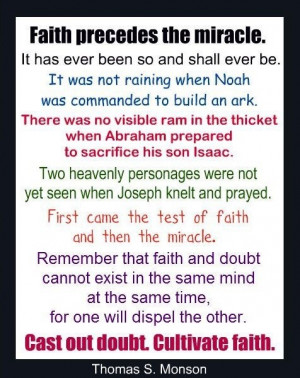 Faith precedes the miracle.
It has ever been so and shall ever be.

It was not raining when Noah was commanded to build an ark.

There was no visible ram in the thicket when Abraham prepared to sacrifice his son Isaac.

Two heavenly personages were not yet seen when Joseph knelt and prayed.

First came the test of faith and then the miracle.

Remember that faith and doubt cannot exist in the same mind at the same time, for one will dispel the other.

Cast out doubt. Cultivate faith.

Thomas S. Monson